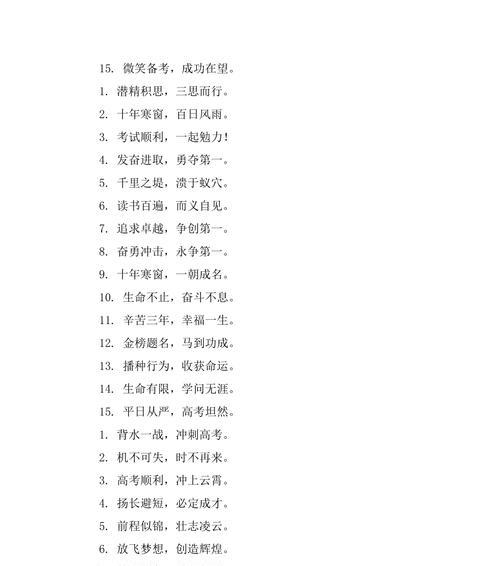 15. 微笑备考，成功在望。

1. 潜精积思，三思而行。

2. 十年寒窗，百日风雨。

3. 考试顺利，一起勉力！

4. 发奋进取，勇夺第一。

5. 千里之堤，溃于蚁穴。

6. 读书百遍，而义自见。

7. 追求卓越，争创第一。

8. 奋勇冲击，永争第一。

9. 十年寒窗，一朝成名。

10. 生命不止，奋斗不息。

11. 辛苦三年，幸福一生。

12. 金榜题名，马到功成。

13. 播种行为，收获命运。

14. 生命有限，学问无涯。

15. 平日从严，高考坦然。

1. 背水一战，冲刺高考。

2. 机不可失，时不再来。

3. 高考顺利，冲上云霄。

4. 扬长避短，必定成才。

5. 前程似锦，壮志凌云。

6. 放飞梦想，创造辉煌。